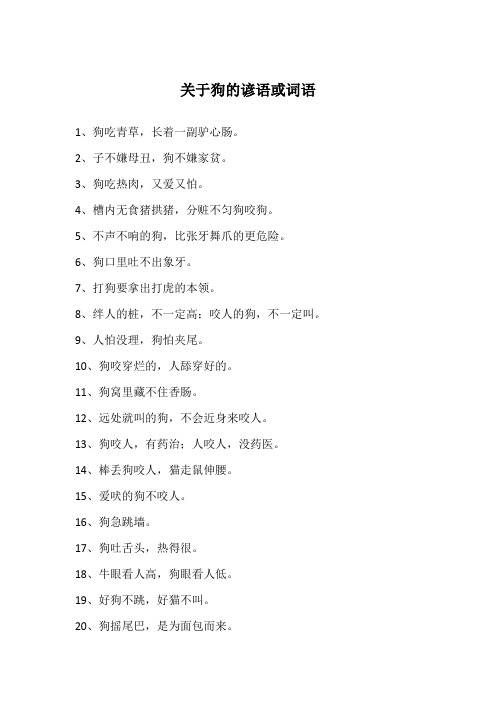 关于狗的谚语或词语

1、狗吃青草，长着一副驴心肠。

2、子不嫌母丑，狗不嫌家贫。

3、狗吃热肉，又爱又怕。

4、槽内无食猪拱猪，分赃不匀狗咬狗。

5、不声不响的狗，比张牙舞爪的更危险。

6、狗口里吐不出象牙。

7、打狗要拿出打虎的本领。

8、绊人的桩，不一定高；咬人的狗，不一定叫。

9、人怕没理，狗怕夹尾。

10、狗咬穿烂的，人舔穿好的。

11、狗窝里藏不住香肠。

12、远处就叫的狗，不会近身来咬人。

13、狗咬人，有药治；人咬人，没药医。

14、棒丢狗咬人，猫走鼠伸腰。

15、爱吠的狗不咬人。

16、狗急跳墙。

17、狗吐舌头，热得很。

18、牛眼看人高，狗眼看人低。

19、好狗不跳，好猫不叫。

20、狗摇尾巴，是为面包而来。